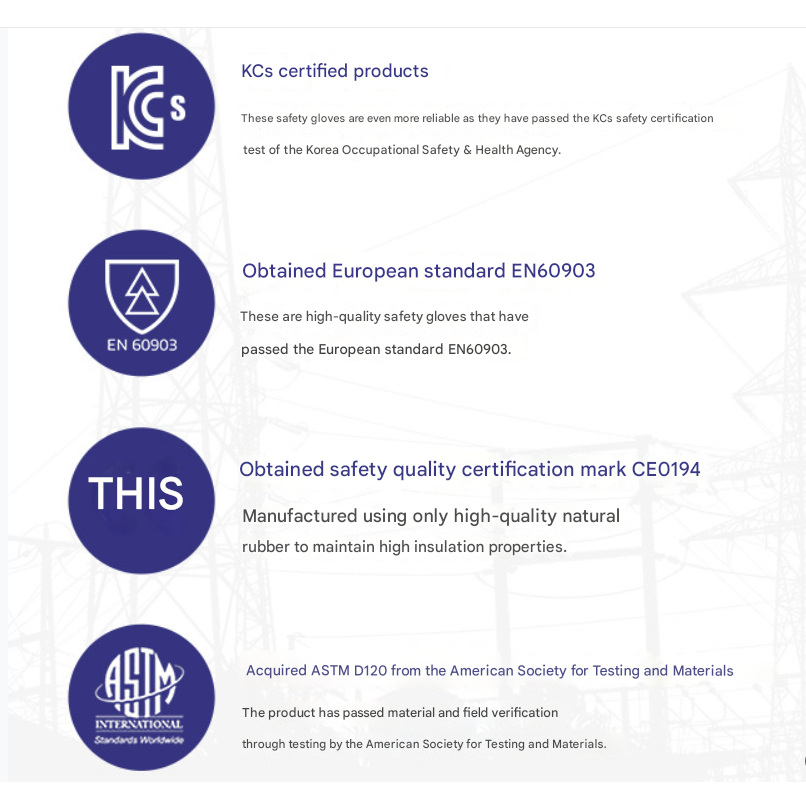 KCs

KCs certified products

These safety gloves are even more reliable as they have passed the KCs safety certification test of the Korea Occupational Safety & Health Agency.

EN 60903

Obtained European standard EN60903

These are high-quality safety gloves that have passed the European standard EN60903.

THIS

Obtained safety quality certification mark CE0194

Manufactured using only high-quality natural rubber to maintain high insulation properties.

ASTM INTERNATIONAL Standards Worldwide

Acquired ASTM D120 from the American Society for Testing and Materials

The product has passed material and field verification through testing by the American Society for Testing and Materials.